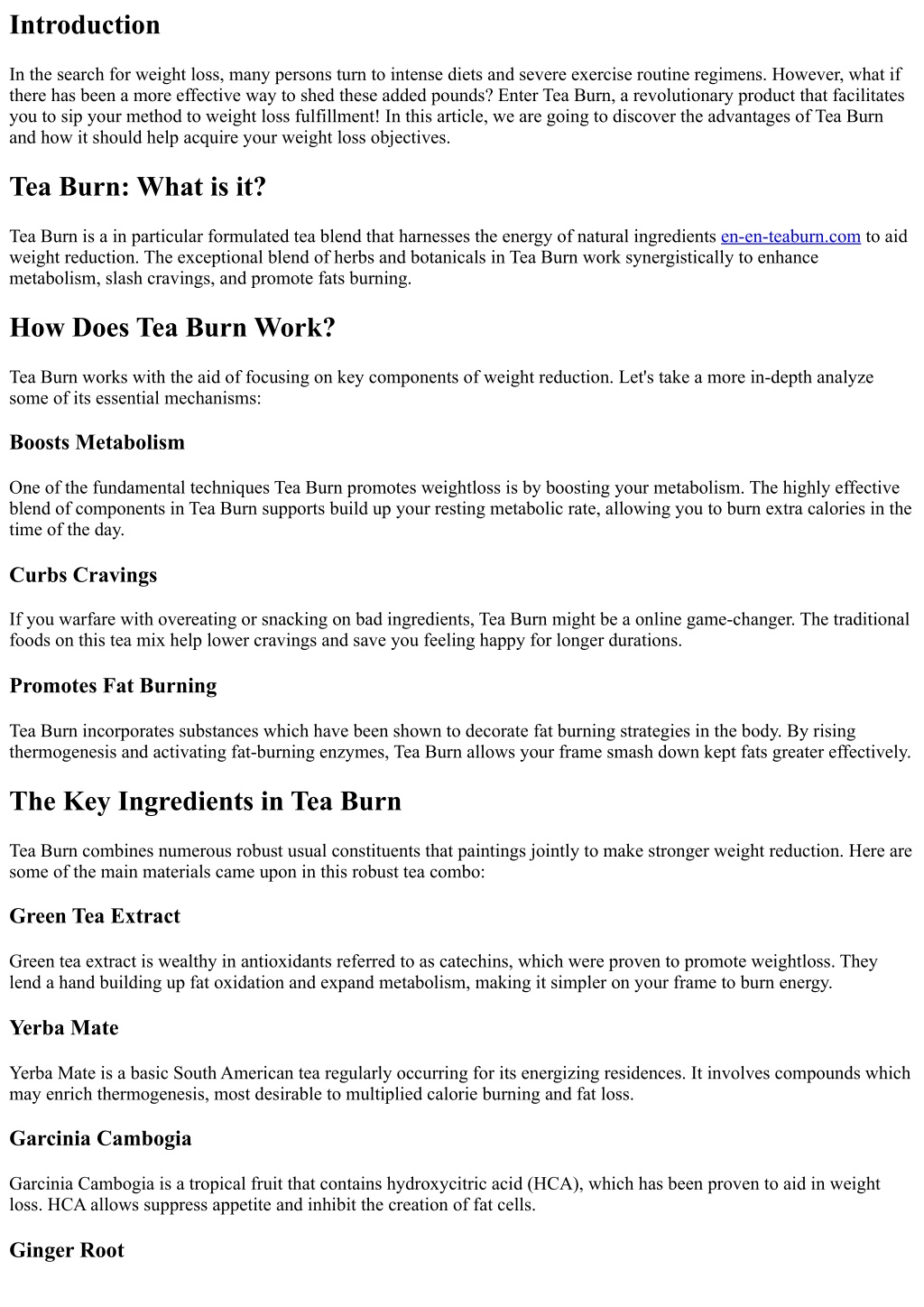 Introduction

In the search for weight loss, many persons turn to intense diets and severe exercise routine regimens. However, what if there has been a more effective way to shed these added pounds? Enter Tea Burn, a revolutionary product that facilitates you to sip your method to weight loss fulfillment! In this article, we are going to discover the advantages of Tea Burn and how it should help acquire your weight loss objectives.

Tea Burn: What is it?

Tea Burn is a in particular formulated tea blend that harnesses the energy of natural ingredients en-en-teaburn.com to aid weight reduction. The exceptional blend of herbs and botanicals in Tea Burn work synergistically to enhance metabolism, slash cravings, and promote fats burning.

How Does Tea Burn Work?

Tea Burn works with the aid of focusing on key components of weight reduction. Let's take a more in-depth analyze some of its essential mechanisms:

Boosts Metabolism

One of the fundamental techniques Tea Burn promotes weightloss is by boosting your metabolism. The highly effective blend of components in Tea Burn supports build up your resting metabolic rate, allowing you to burn extra calories in the time of the day.

Curbs Cravings

If you warfare with overeating or snacking on bad ingredients, Tea Burn might be a online game-changer. The traditional foods on this tea mix help lower cravings and save you feeling happy for longer durations.

Promotes Fat Burning

Tea Burn incorporates substances which have been shown to decorate fat burning strategies in the body. By rising thermogenesis and activating fat-burning enzymes, Tea Burn allows your frame smash down kept fats greater effectively.

The Key Ingredients in Tea Burn

Tea Burn combines numerous robust usual constituents that paintings jointly to make stronger weight reduction. Here are some of the main materials came upon in this robust tea combo:

Green Tea Extract

Green tea extract is wealthy in antioxidants referred to as catechins, which were proven to promote weightloss. They lend a hand building up fat oxidation and expand metabolism, making it simpler on your frame to burn energy.

Yerba Mate

Yerba Mate is a basic South American tea regularly occurring for its energizing residences. It involves compounds which may enrich thermogenesis, most desirable to multiplied calorie burning and fat loss.

Garcinia Cambogia

Garcinia Cambogia is a tropical fruit that contains hydroxycitric acid (HCA), which has been proven to aid in weight loss. HCA allows suppress appetite and inhibit the creation of fat cells.

Ginger Root